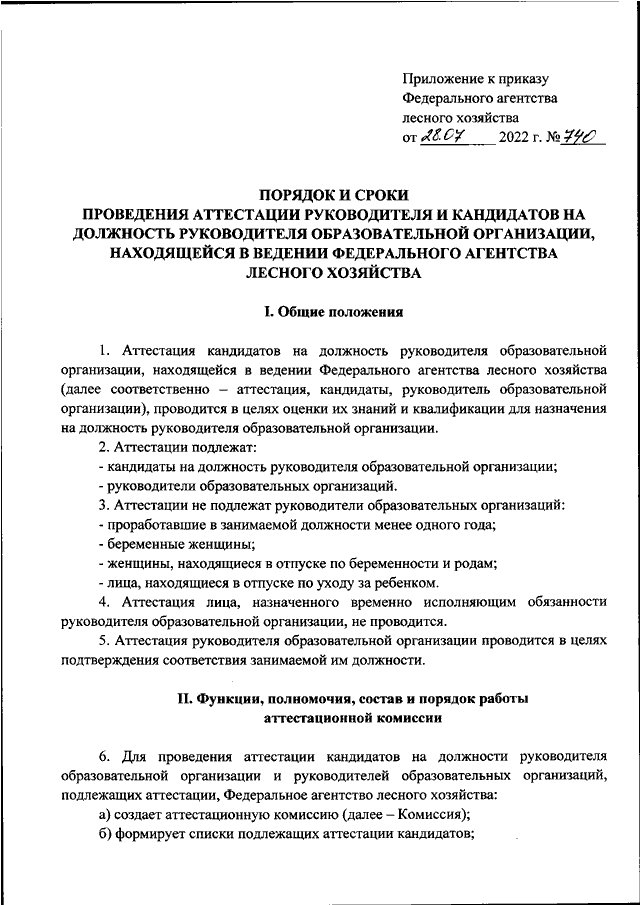 Приложение к приказу
Федерального агентства
лесного хозяйства
от 28.07 2022 г. № 740

ПОРЯДОК И СРОКИ
ПРОВЕДЕНИЯ АТТЕСТАЦИИ РУКОВОДИТЕЛЯ И КАНДИДАТОВ НА ДОЛЖНОСТЬ РУКОВОДИТЕЛЯ ОБРАЗОВАТЕЛЬНОЙ ОРГАНИЗАЦИИ, НАХОДЯЩЕЙСЯ В ВЕДЕНИИ ФЕДЕРАЛЬНОГО АГЕНТСТВА ЛЕСНОГО ХОЗЯЙСТВА

I. Общие положения

1. Аттестация кандидатов на должность руководителя образовательной организации, находящейся в ведении Федерального агентства лесного хозяйства (далее соответственно – аттестация, кандидаты, руководитель образовательной организации), проводится в целях оценки их знаний и квалификации для назначения на должность руководителя образовательной организации.

2. Аттестации подлежат:

- кандидаты на должность руководителя образовательной организации;

- руководители образовательных организаций.

3. Аттестации не подлежат руководители образовательных организаций:

- проработавшие в занимаемой должности менее одного года;

- беременные женщины;

- женщины, находящиеся в отпуске по беременности и родам;

- лица, находящиеся в отпуске по уходу за ребенком.

4. Аттестация лица, назначенного временно исполняющим обязанности руководителя образовательной организации, не проводится.

5. Аттестация руководителя образовательной организации проводится в целях подтверждения соответствия занимаемой им должности.

II. Функции, полномочия, состав и порядок работы аттестационной комиссии

6. Для проведения аттестации кандидатов на должности руководителя образовательной организации и руководителей образовательных организаций, подлежащих аттестации, Федеральное агентство лесного хозяйства:

а) создает аттестационную комиссию (далее – Комиссия);

б) формирует списки подлежащих аттестации кандидатов;